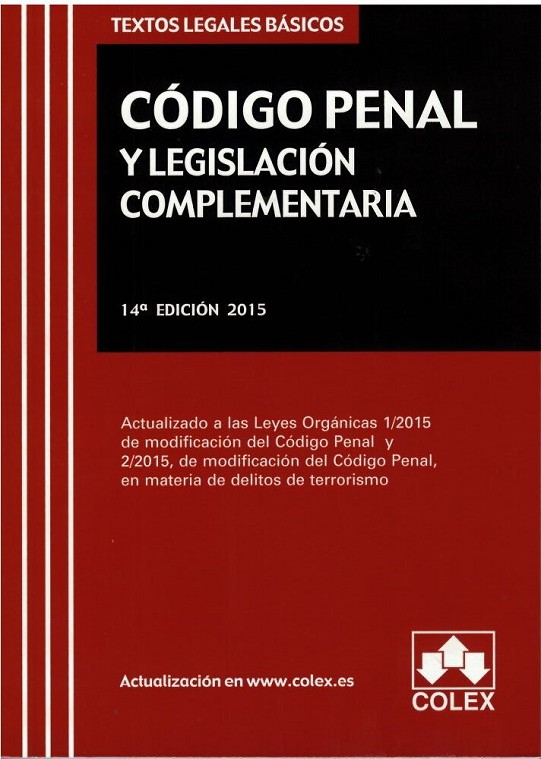 TEXTOS LEGALES BÁSICOS

CÓDIGO PENAL
Y LEGISLACIÓN
COMPLEMENTARIA

14ª EDICIÓN 2015

Actualizado a las Leyes Orgánicas 1/2015 de modificación del Código Penal y 2/2015, de modificación del Código Penal, en materia de delitos de terrorismo

Actualización en www.colex.es

COLEX